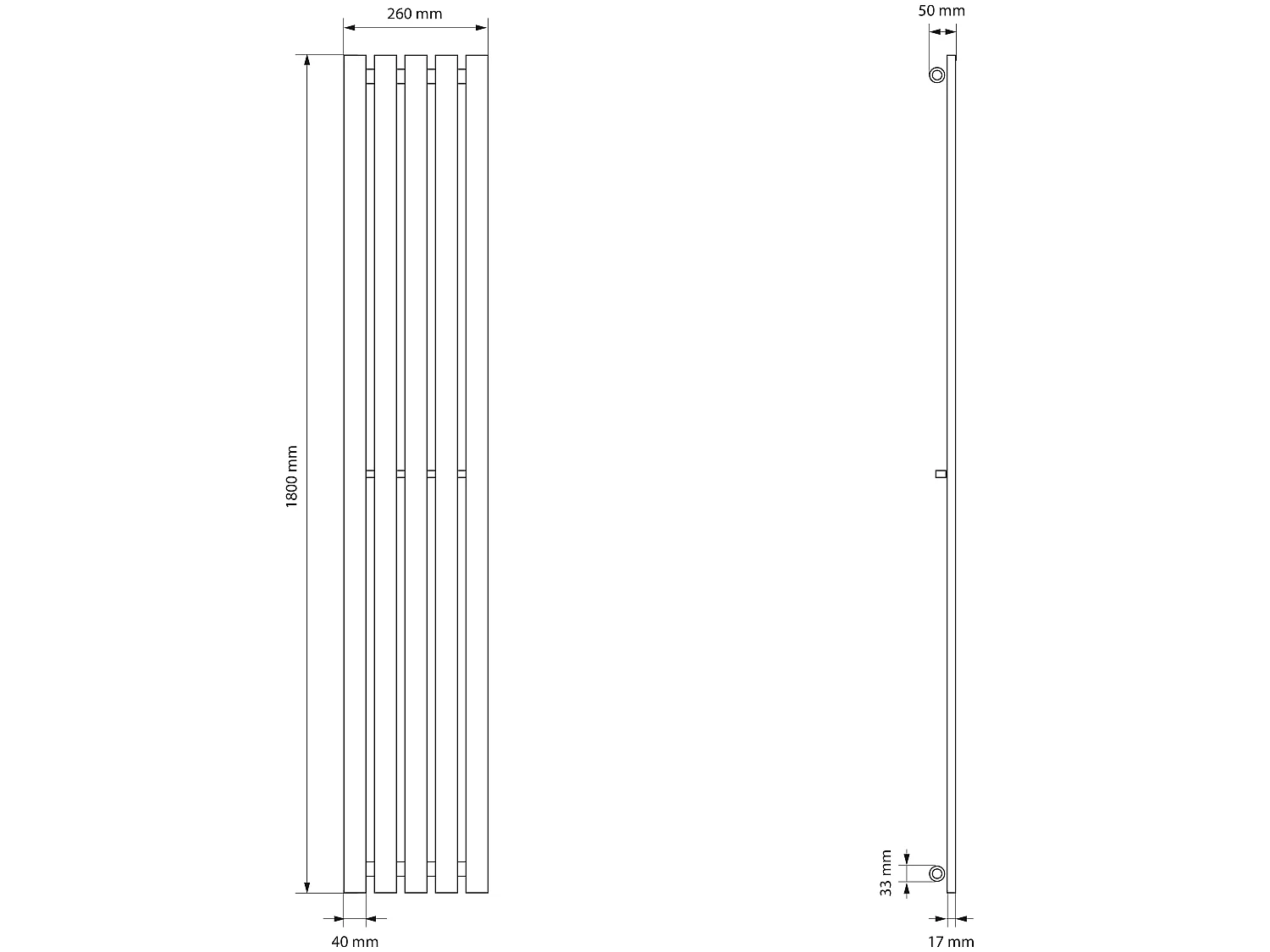 260 mm

1800 mm

40 mm

50 mm

33 mm

17 mm